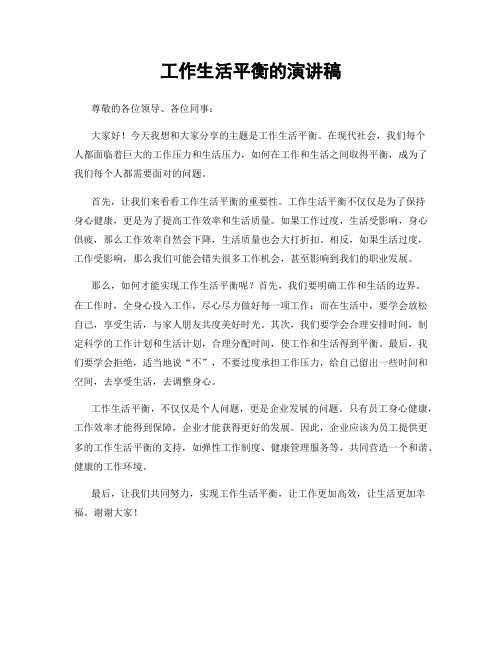 工作生活平衡的演讲稿

尊敬的各位领导、各位同事：

大家好！今天我想和大家分享的主题是工作生活平衡。在现代社会，我们每个人都面临着巨大的工作压力和生活压力，如何在工作和生活之间取得平衡，成为了我们每个人都需要面对的问题。

首先，让我们来看看工作生活平衡的重要性。工作生活平衡不仅仅是为了保持身心健康，更是为了提高工作效率和生活质量。如果工作过度，生活受影响，身心俱疲，那么工作效率自然会下降，生活质量也会大打折扣。相反，如果生活过度，工作受影响，那么我们可能会错失很多工作机会，甚至影响到我们的职业发展。

那么，如何才能实现工作生活平衡呢？首先，我们要明确工作和生活的边界。在工作时，全身心投入工作，尽心尽力做好每一项工作；而在生活中，要学会放松自己，享受生活，与家人朋友共度美好时光。其次，我们要学会合理安排时间，制定科学的工作计划和生活计划，合理分配时间，使工作和生活得到平衡。最后，我们要学会拒绝，适当地说“不”，不要过度承担工作压力，给自己留出一些时间和空间，去享受生活，去调整身心。

工作生活平衡，不仅仅是个人问题，更是企业发展的问题。只有员工身心健康，工作效率才能得到保障，企业才能获得更好的发展。因此，企业应该为员工提供更多的工作生活平衡的支持，如弹性工作制度、健康管理服务等，共同营造一个和谐、健康的工作环境。

最后，让我们共同努力，实现工作生活平衡，让工作更加高效，让生活更加幸福。谢谢大家！